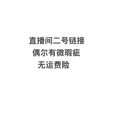 直播间二号链接
偶尔有微瑕疵
无运费险